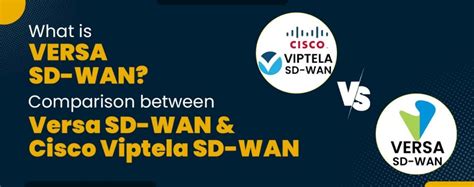 What is
VERSA
SD-WAN?
Comparison between
Versa SD-WAN &
Cisco Viptela SD-WAN

CISCO
VIPTELA
SD-WAN

VS

VERSA
SD-WAN